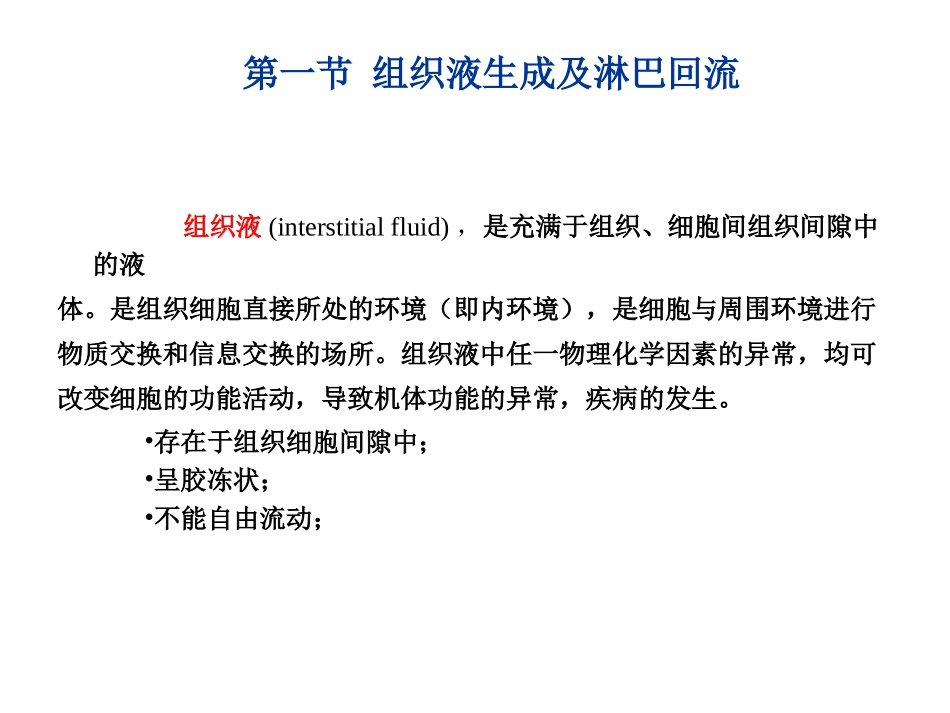 第一节 组织液生成及淋巴回流

组织液 (interstitial fluid) ，是充满于组织、细胞间组织间隙中的液体。是组织细胞直接所处的环境（即内环境），是细胞与周围环境进行物质交换和信息交换的场所。组织液中任一物理化学因素的异常，均可改变细胞的功能活动，导致机体功能的异常，疾病的发生。

•存在于组织细胞间隙中；
•呈胶冻状；
•不能自由流动；